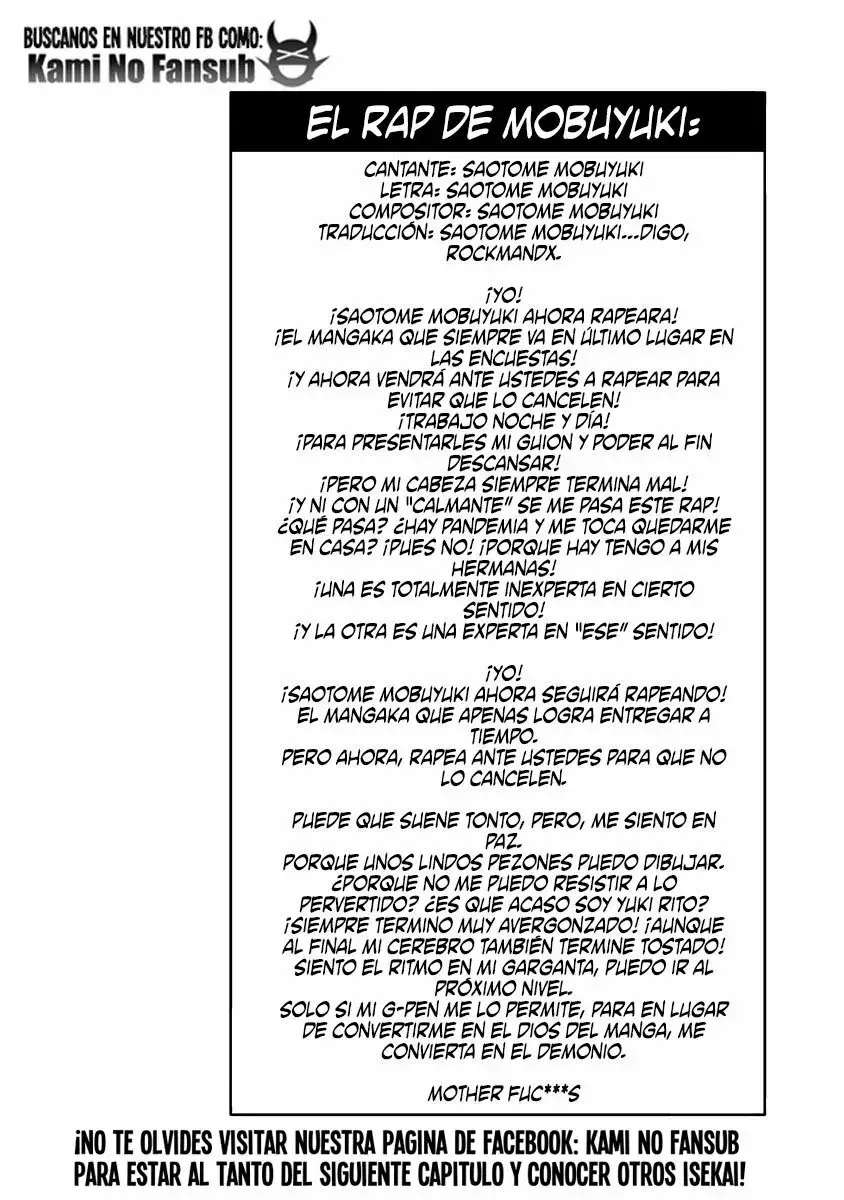 BUSCANOS EN NUESTRO FB COMO:
Kami No Fansub

EL RAP DE MOBUYUKI:

CANTANTE: SAOTOME MOBUYUKI
LETRA: SAOTOME MOBUYUKI
COMPOSITOR: SAOTOME MOBUYUKI
TRADUCCIÓN: SAOTOME MOBUYUKI...DIGO, ROCKMANDX.

¡YO!
¡SAOTOME MOBUYUKI AHORA RAPEARA!
¡EL MANGAKA QUE SIEMPRE VA EN ÚLTIMO LUGAR EN LAS ENCUESTAS!
¡Y AHORA VENDRÁ ANTE USTEDES A RAPEAR PARA EVITAR QUE LO CANCELEN!
¡TRABAJO NOCHE Y DÍA!
¡PARA PRESENTARLES MI GUION Y PODER AL FIN DESCANSAR!
¡PERO MI CABEZA SIEMPRE TERMINA MAL!
¡Y NI CON UN "CALMANTE" SE ME PASA ESTE RAP!
¿QUÉ PASA? ¿HAY PANDEMIA Y ME TOCA QUEDARME EN CASA? ¡PUES NO! ¡PORQUE HAY TENGO A MIS HERMANAS!
¡UNA ES TOTALMENTE INEXPERTA EN CIERTO SENTIDO!
¡Y LA OTRA ES UNA EXPERTA EN "ESE" SENTIDO!

¡YO!
¡SAOTOME MOBUYUKI AHORA SEGUIRÁ RAPEANDO!
EL MANGAKA QUE APENAS LOGRA ENTREGAR A TIEMPO.
PERO AHORA, RAPEA ANTE USTEDES PARA QUE NO LO CANCELEN.

PUEDE QUE SUENE TONTO, PERO, ME SIENTO EN PAZ.
PORQUE UNOS LINDOS PEZONES PUEDO DIBUJAR.
¿PORQUE NO ME PUEDO RESISTIR A LO PERVERTIDO? ¿ES QUE ACASO SOY YUKI RITO?
¡SIEMPRE TERMINO MUY AVERGONZADO! ¡AUNQUE AL FINAL MI CEREBRO TAMBIÉN TERMINE TOSTADO!
SIENTO EL RITMO EN MI GARGANTA, PUEDO IR AL PRÓXIMO NIVEL.
SOLO SI MI G-PEN ME LO PERMITE, PARA EN LUGAR DE CONVERTIRME EN EL DIOS DEL MANGA, ME CONVIERTA EN EL DEMONIO.

MOTHER FUC***S

¡NO TE OLVIDES VISITAR NUESTRA PAGINA DE FACEBOOK: KAMI NO FANSUB PARA ESTAR AL TANTO DEL SIGUIENTE CAPITULO Y CONOCER OTROS ISEKAI!